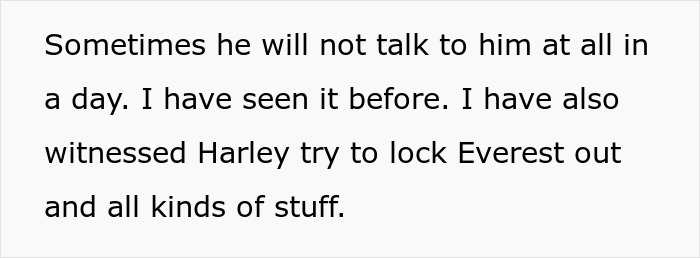 Sometimes he will not talk to him at all in a day. I have seen it before. I have also witnessed Harley try to lock Everest out and all kinds of stuff.